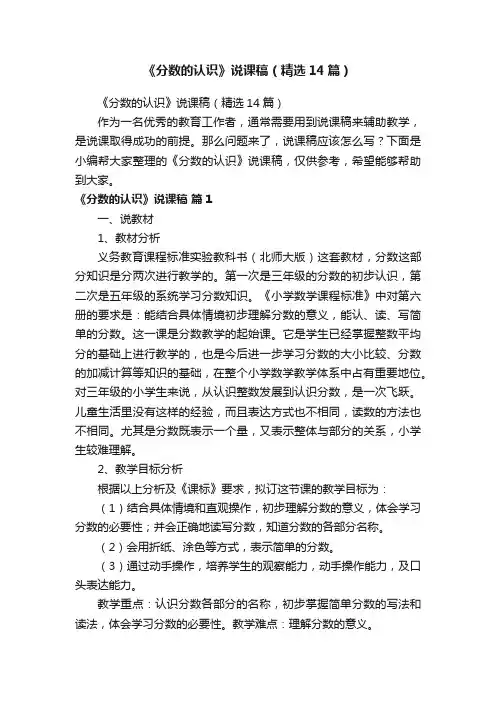 《分数的认识》说课稿（精选 14 篇）

《分数的认识》说课稿（精选 14 篇）

作为一名优秀的教育工作者，通常需要用到说课稿来辅助教学，是说课取得成功的前提。那么问题来了，说课稿应该怎么写？下面是小编帮大家整理的《分数的认识》说课稿，仅供参考，希望能够帮助到大家。

《分数的认识》说课稿 篇 1

一、说教材

1、教材分析

义务教育课程标准实验教科书（北师大版）这套教材，分数这部分知识是分两次进行教学的。第一次是三年级的分数的初步认识，第二次是五年级的系统学习分数知识。《小学数学课程标准》中对第六册的要求是：能结合具体情境初步理解分数的意义，能认、读、写简单的分数。这一课是分数教学的起始课。它是学生已经掌握整数平均分的基础上进行教学的，也是今后进一步学习分数的大小比较、分数的加减计算等知识的基础，在整个小学数学教学体系中占有重要地位。对三年级的小学生来说，从认识整数发展到认识分数，是一次飞跃。儿童生活里没有这样的经验，而且表达方式也不相同，读数的方法也不相同。尤其是分数既表示一个量，又表示整体与部分的关系，小学生较难理解。

2、教学目标分析

根据以上分析及《课标》要求，拟订这节课的教学目标为：

（1）结合具体情境和直观操作，初步理解分数的意义，体会学习分数的必要性；并会正确地读写分数，知道分数的各部分名称。

（2）会用折纸、涂色等方式，表示简单的分数。

（3）通过动手操作，培养学生的观察能力，动手操作能力，及口头表达能力。

教学重点：认识分数各部分的名称，初步掌握简单分数的写法和读法，体会学习分数的必要性。教学难点：理解分数的意义。